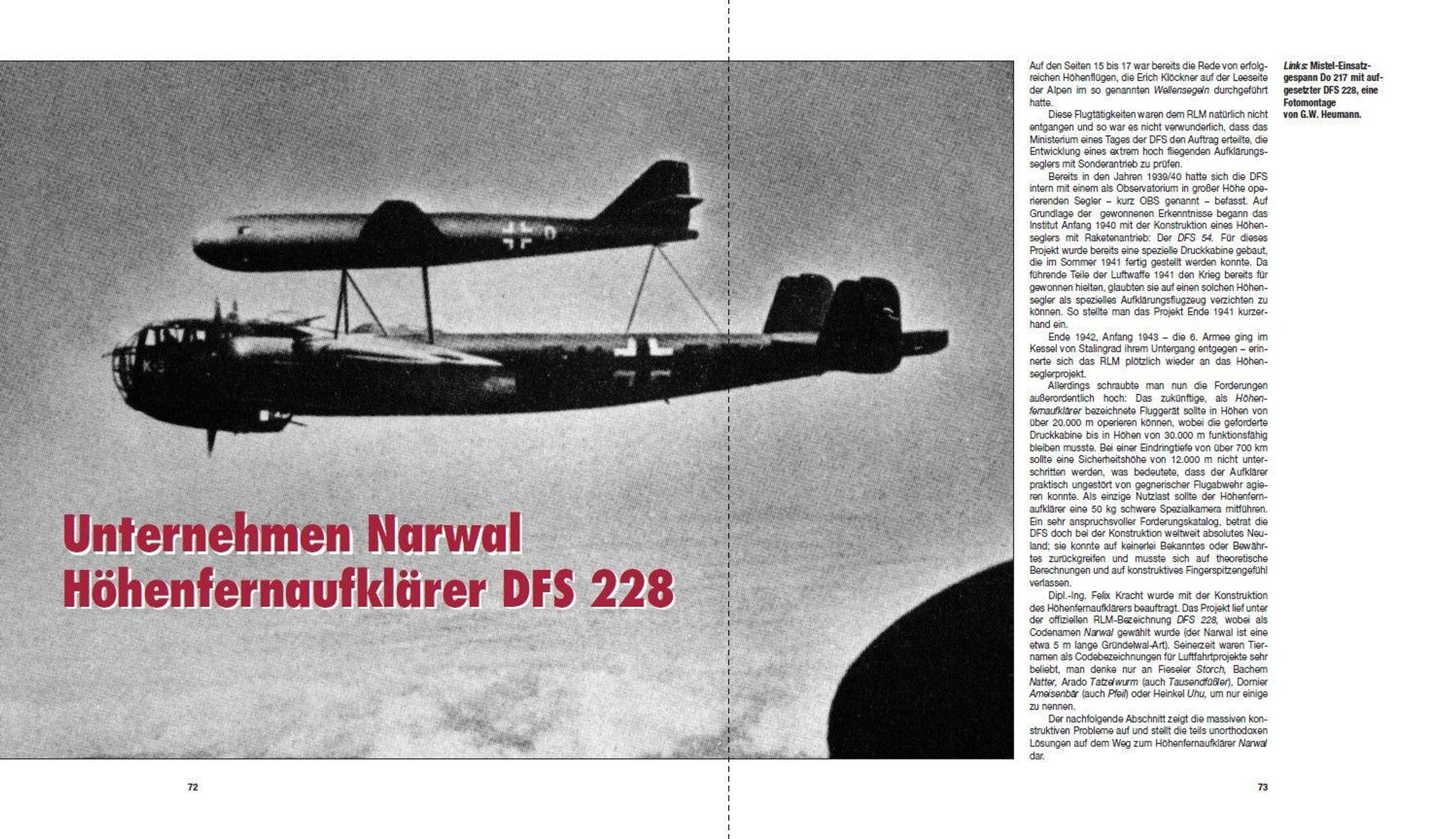 Unternehmen Narwal
Höhenfernaufklärer DFS 228

Auf den Seiten 15 bis 17 war bereits die Rede von erfolgreichen Höhenflügen, die Erich Klöckner auf der Leeseite der Alpen im so genannten Wellensegeln durchgeführt hatte.

Diese Flugtätigkeiten waren dem RLM natürlich nicht entgangen und so war es nicht verwunderlich, dass das Ministerium eines Tages der DFS den Auftrag erteilte, die Entwicklung eines extrem hoch fliegenden Aufklärungsseglers mit Sonderantrieb zu prüfen.

Bereits in den Jahren 1939/40 hatte sich die DFS intern mit einem als Observatorium in großer Höhe operierenden Segler – kurz OBS genannt – befasst. Auf Grundlage der gewonnenen Erkenntnisse begann das Institut Anfang 1940 mit der Konstruktion eines Höhenseglers mit Raketenantrieb: Der DFS 54. Für dieses Projekt wurde bereits eine spezielle Druckkabine gebaut, die im Sommer 1941 fertig gestellt werden konnte. Da führende Teile der Luftwaffe 1941 den Krieg bereits für gewonnen hielten, glaubten sie auf einen solchen Höhensegler als spezielles Aufklärungsflugzeug verzichten zu können. So stellte man das Projekt Ende 1941 kurzerhand ein.

Ende 1942, Anfang 1943 – die 6. Armee ging im Kessel von Stalingrad ihrem Untergang entgegen – erinnerte sich das RLM plötzlich wieder an das Höhenseglerprojekt.

Allerdings schraubte man nun die Forderungen außerordentlich hoch: Das zukünftige, als Höhenfernaufklärer bezeichnete Fluggerät sollte in Höhen von über 20.000 m operieren können, wobei die geforderte Druckkabine bis in Höhen von 30.000 m funktionsfähig bleiben musste. Bei einer Eindringtiefe von über 700 km sollte eine Sicherheitshöhe von 12.000 m nicht unterschritten werden, was bedeutete, dass der Aufklärer praktisch ungestört von gegnerischer Flugabwehr agieren konnte. Als einzige Nutzlast sollte der Höhenfernaufklärer eine 50 kg schwere Spezialkamera mitführen. Ein sehr anspruchsvoller Forderungskatalog, betrat die DFS doch bei der Konstruktion weltweit absolutes Neuland; sie konnte auf keinerlei Bekanntes oder Bewährtes zurückgreifen und musste sich auf theoretische Berechnungen und auf konstruktives Fingerspitzengefühl verlassen.

Dipl.-Ing. Felix Kracht wurde mit der Konstruktion des Höhenfernaufklärers beauftragt. Das Projekt lief unter der offiziellen RLM-Bezeichnung DFS 228, wobei als Codenamen Narwal gewählt wurde (der Narwal ist eine etwa 5 m lange Gründelwal-Art). Seinerzeit waren Tiernamen als Codebezeichnungen für Luftfahrtprojekte sehr beliebt, man denke nur an Fieseler Storch, Bachem Natter, Arado Tatzelwurm (auch Tausendfüßler), Dornier Ameisenbär (auch Pfeil) oder Heinkel Uhu, um nur einige zu nennen.

Der nachfolgende Abschnitt zeigt die massiven konstruktiven Probleme auf und stellt die teils unorthodoxen Lösungen auf dem Weg zum Höhenfernaufklärer Narwal dar.

Links: Mistel-Einsatzgespann Do 217 mit aufgesetzter DFS 228, eine Fotomontage von G.W. Heumann.

72

73